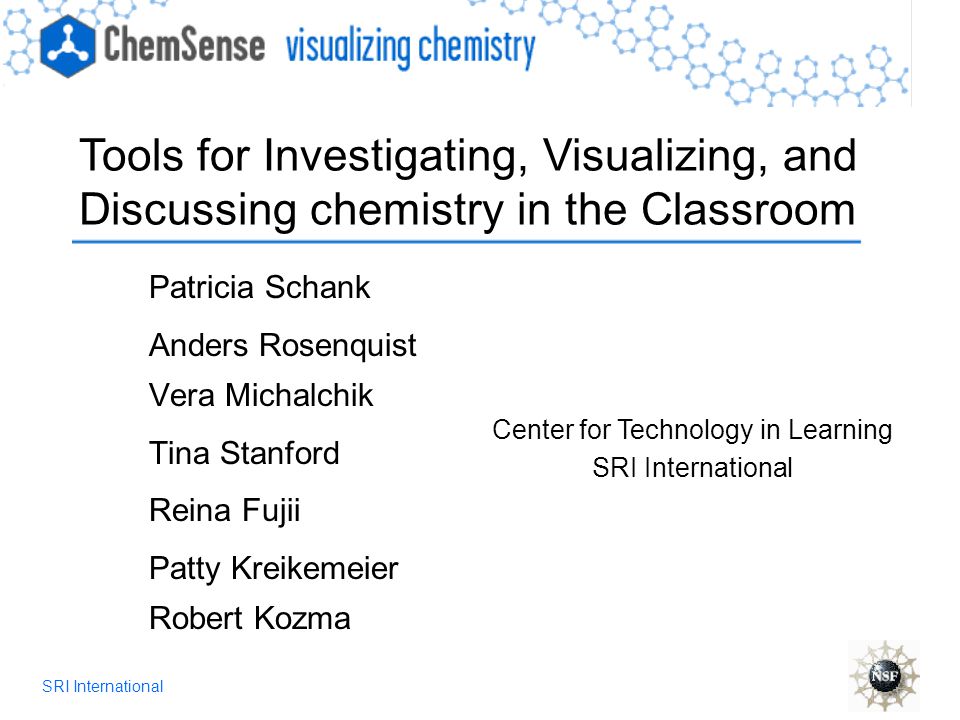 ChemSense visualizing chemistry

Tools for Investigating, Visualizing, and Discussing chemistry in the Classroom

Patricia Schank

Anders Rosenquist

Vera Michalchik

Tina Stanford

Reina Fujii

Patty Kreikemeier

Robert Kozma

Center for Technology in Learning
SRI International

SRI International

NSF